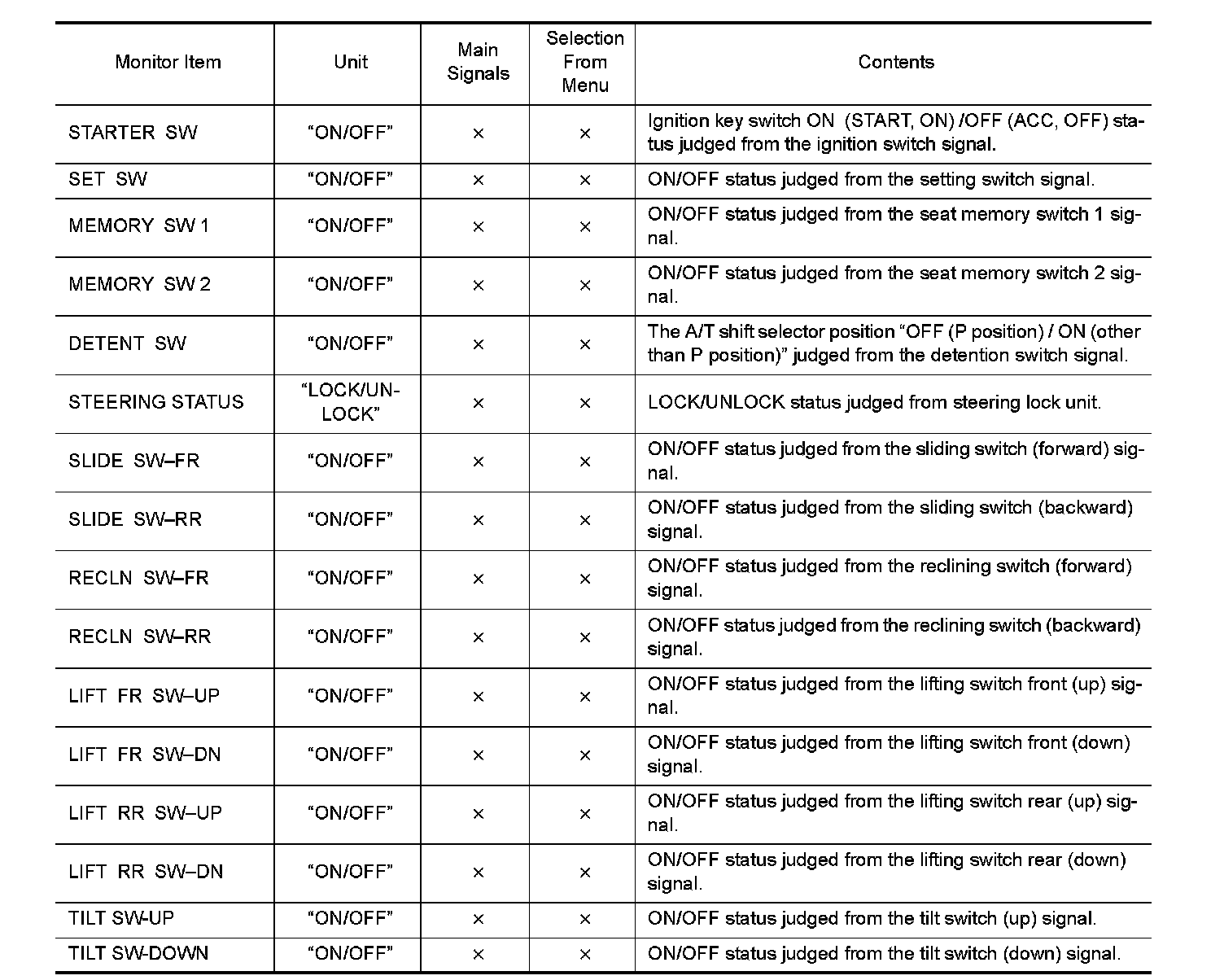 | Monitor Item | Unit | Main Signals | Selection From Menu | Contents |
|---|---|---|---|---|
| STARTER SW | “ON/OFF” | × | × | Ignition key switch ON (START, ON) /OFF (ACC, OFF) status judged from the ignition switch signal. |
| SET SW | “ON/OFF” | × | × | ON/OFF status judged from the setting switch signal. |
| MEMORY SW 1 | “ON/OFF” | × | × | ON/OFF status judged from the seat memory switch 1 signal. |
| MEMORY SW 2 | “ON/OFF” | × | × | ON/OFF status judged from the seat memory switch 2 signal. |
| DETENT SW | “ON/OFF” | × | × | The A/T shift selector position “OFF (P position) / ON (other than P position)” judged from the detention switch signal. |
| STEERING STATUS | “LOCK/UNLOCK” | × | × | LOCK/UNLOCK status judged from steering lock unit. |
| SLIDE SW–FR | “ON/OFF” | × | × | ON/OFF status judged from the sliding switch (forward) signal. |
| SLIDE SW–RR | “ON/OFF” | × | × | ON/OFF status judged from the sliding switch (backward) signal. |
| RECLN SW–FR | “ON/OFF” | × | × | ON/OFF status judged from the reclining switch (forward) signal. |
| RECLN SW–RR | “ON/OFF” | × | × | ON/OFF status judged from the reclining switch (backward) signal. |
| LIFT FR SW–UP | “ON/OFF” | × | × | ON/OFF status judged from the lifting switch front (up) signal. |
| LIFT FR SW–DN | “ON/OFF” | × | × | ON/OFF status judged from the lifting switch front (down) signal. |
| LIFT RR SW–UP | “ON/OFF” | × | × | ON/OFF status judged from the lifting switch rear (up) signal. |
| LIFT RR SW–DN | “ON/OFF” | × | × | ON/OFF status judged from the lifting switch rear (down) signal. |
| TILT SW-UP | “ON/OFF” | × | × | ON/OFF status judged from the tilt switch (up) signal. |
| TILT SW-DOWN | “ON/OFF” | × | × | ON/OFF status judged from the tilt switch (down) signal. |